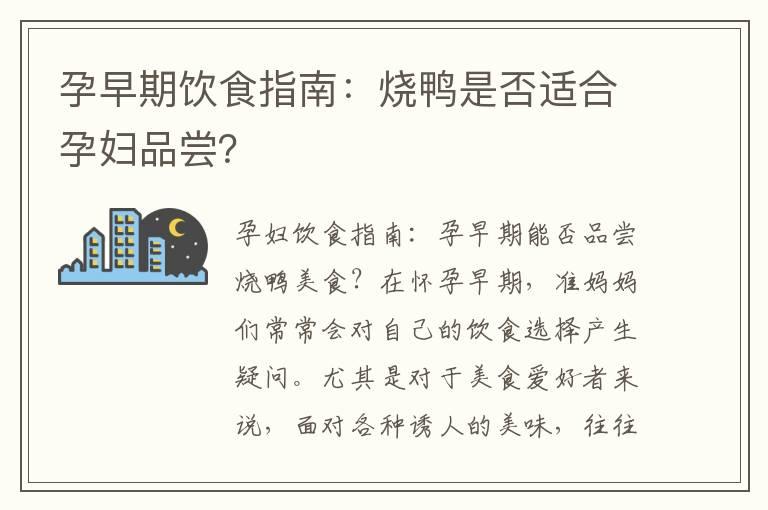 孕早期饮食指南：烧鸭是否适合孕妇品尝?

孕妇饮食指南：孕早期能否品尝烧鸭美食？在怀孕早期，准妈妈们常常会对自己的饮食选择产生疑问。尤其是对于美食爱好者来说，面对各种诱人的美味，往往